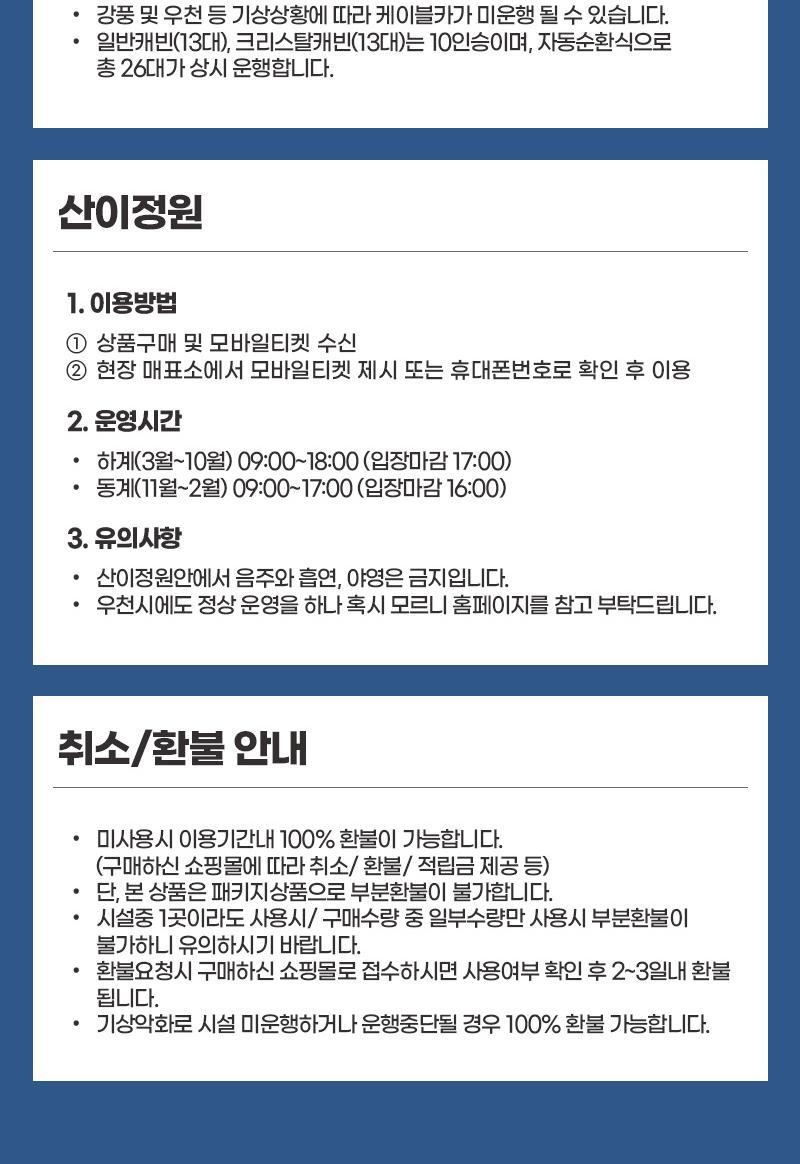 • 강풍 및 우천 등 기상상황에 따라 케이블카가 미운행 될 수 있습니다.
• 일반캐빈(13대), 크리스탈캐빈(13대)는 10인승이며, 자동순환식으로 총 26대가 상시 운행합니다.

산이정원

1. 이용방법

① 상품구매 및 모바일티켓 수신
② 현장 매표소에서 모바일티켓 제시 또는 휴대폰번호로 확인 후 이용

2. 운영시간

• 하계(3월~10월) 09:00~18:00 (입장마감 17:00)
• 동계(11월~2월) 09:00~17:00 (입장마감 16:00)

3. 유의사항

• 산이정원안에서 음주와 흡연, 야영은 금지입니다.
• 우천시에도 정상 운영을 하나 혹시 모르니 홈페이지를 참고 부탁드립니다.

취소/환불 안내

• 미사용시 이용기간내 100% 환불이 가능합니다. (구매하신 쇼핑몰에 따라 취소/ 환불/ 적립금 제공 등)
• 단, 본 상품은 패키지상품으로 부분환불이 불가합니다.
• 시설중 1곳이라도 사용시/ 구매수량 중 일부수량만 사용시 부분환불이 불가하니 유의하시기 바랍니다.
• 환불요청시 구매하신 쇼핑몰로 접수하시면 사용여부 확인 후 2~3일내 환불 됩니다.
• 기상악화로 시설 미운행하거나 운행중단될 경우 100% 환불 가능합니다.